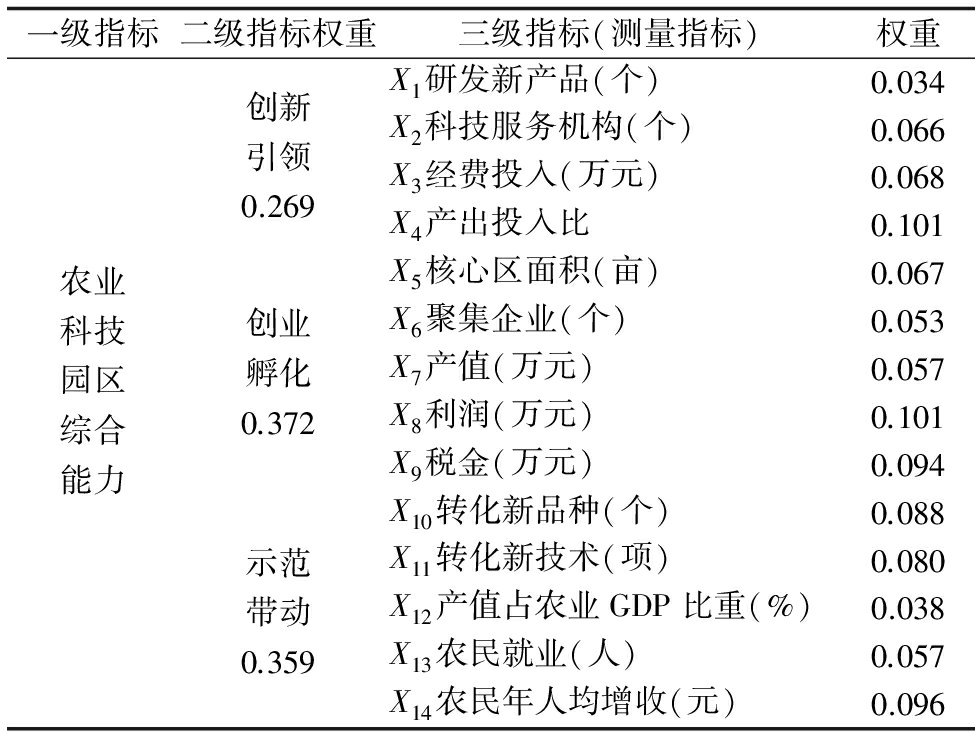 | 一级指标 | 二级指标权重 | 三级指标(测量指标) | 权重 |
|---|---|---|---|
| 农业科技园区综合能力 | 创新引领 0.269 | $X_1$研发新产品(个) | 0.034 |
| | | $X_2$科技服务机构(个) | 0.066 |
| | | $X_3$经费投入(万元) | 0.068 |
| | | $X_4$产出投入比 | 0.101 |
| | 创业孵化 0.372 | $X_5$核心区面积(亩) | 0.067 |
| | | $X_6$聚集企业(个) | 0.053 |
| | | $X_7$产值(万元) | 0.057 |
| | | $X_8$利润(万元) | 0.101 |
| | | $X_9$税金(万元) | 0.094 |
| | 示范带动 0.359 | $X_{10}$转化新品种(个) | 0.088 |
| | | $X_{11}$转化新技术(项) | 0.080 |
| | | $X_{12}$产值占农业 GDP 比重(%) | 0.038 |
| | | $X_{13}$农民就业(人) | 0.057 |
| | | $X_{14}$农民年人均增收(元) | 0.096 |